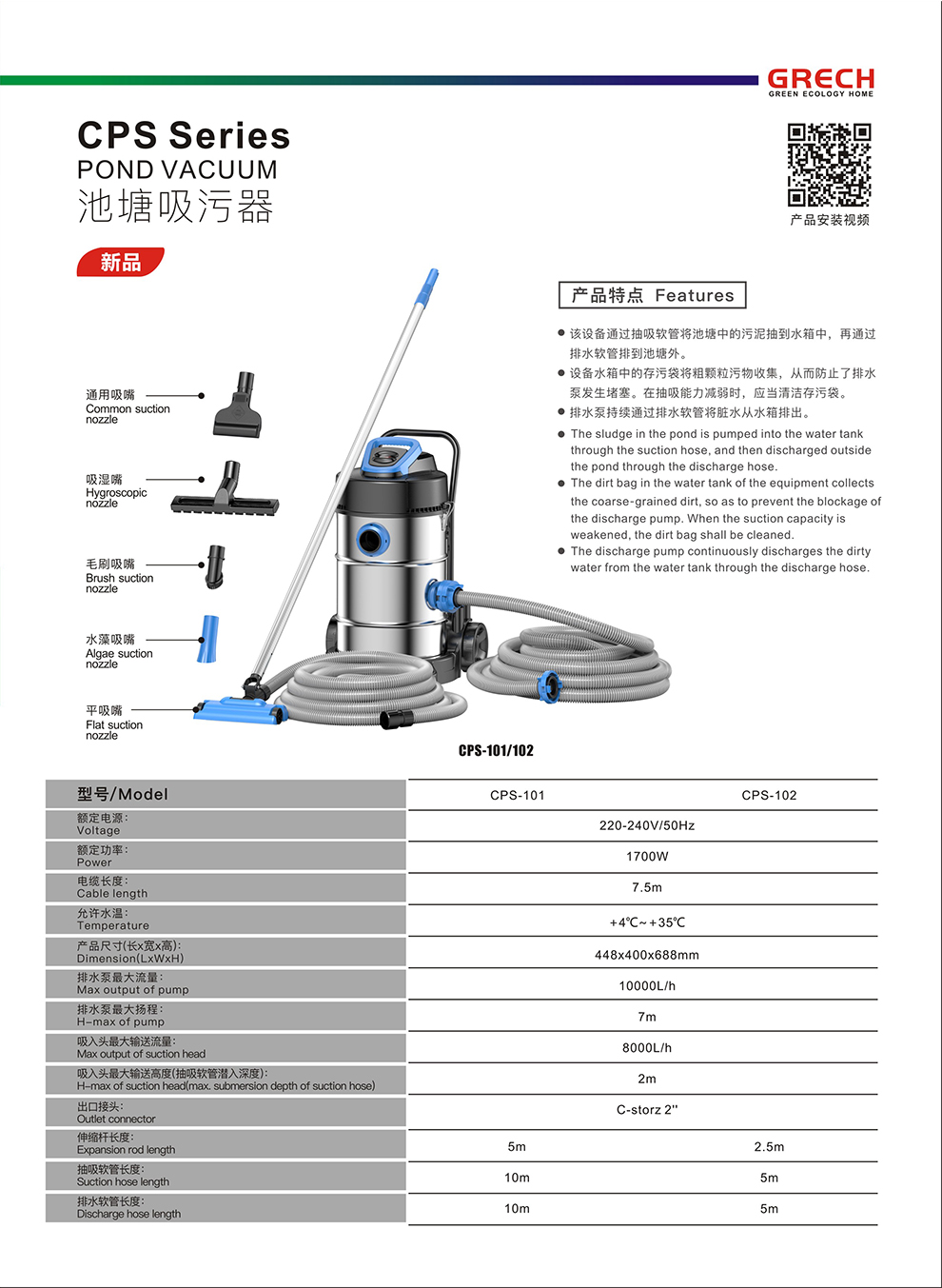 GRECH
GREEN ECOLOGY HOME

CPS Series
POND VACUUM
池塘吸污器

产品安装视频

新品

产品特点 Features

● 该设备通过抽吸软管将池塘中的污泥抽到水箱中，再通过排水软管排到池塘外。
● 设备水箱中的存污袋将粗颗粒污物收集，从而防止了排水泵发生堵塞。在抽吸能力减弱时，应当清洁存污袋。
● 排水泵持续通过排水软管将脏水从水箱排出。

● The sludge in the pond is pumped into the water tank through the suction hose, and then discharged outside the pond through the discharge hose.
● The dirt bag in the water tank of the equipment collects the coarse-grained dirt, so as to prevent the blockage of the discharge pump. When the suction capacity is weakened, the dirt bag shall be cleaned.
● The discharge pump continuously discharges the dirty water from the water tank through the discharge hose.

通用吸嘴
Common suction nozzle

吸湿嘴
Hygroscopic nozzle

毛刷吸嘴
Brush suction nozzle

水藻吸嘴
Algae suction nozzle

平吸嘴
Flat suction nozzle

CPS-101/102

| 型号/Model | CPS-101 | CPS-102 |
|---|---|---|
| 额定电源: Voltage | 220-240V/50Hz | |
| 额定功率: Power | 1700W | |
| 电缆长度: Cable length | 7.5m | |
| 允许水温: Temperature | +4℃~+35℃ | |
| 产品尺寸(长x宽x高): Dimension(LxWxH) | 448x400x688mm | |
| 排水泵最大流量: Max output of pump | 10000L/h | |
| 排水泵最大扬程: H-max of pump | 7m | |
| 吸入头最大输送流量: Max output of suction head | 8000L/h | |
| 吸入头最大输送高度(抽吸软管潜入深度): H-max of suction head(max. submersion depth of suction hose) | 2m | |
| 出口接头: Outlet connector | C-storz 2'' | |
| 伸缩杆长度: Expansion rod length | 5m | 2.5m |
| 抽吸软管长度: Suction hose length | 10m | 5m |
| 排水软管长度: Discharge hose length | 10m | 5m |